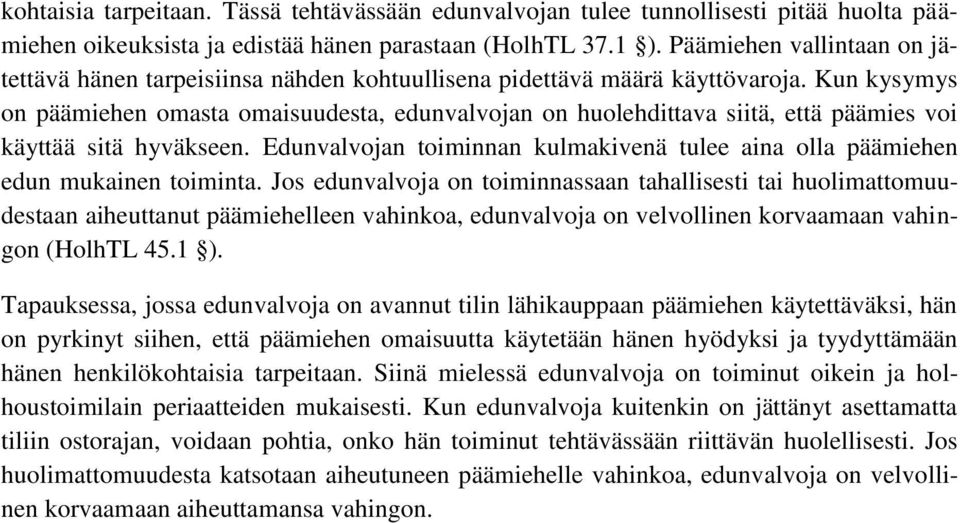 kohtaisia tarpeitaan. Tässä tehtävässään edunvalvojan tulee tunnollisesti pitää huolta päämiehen oikeuksista ja edistää hänen parastaan (HolhTL 37.1 §). Päämiehen vallintaan on jätettävä hänen tarpeisiinsa nähden kohtuullisena pidettävä määrä käyttövaroja. Kun kysymys on päämiehen omasta omaisuudesta, edunvalvojan on huolehdittava siitä, että päämies voi käyttää sitä hyväkseen. Edunvalvojan toiminnan kulmakivenä tulee aina olla päämiehen edun mukainen toiminta. Jos edunvalvoja on toiminnassaan tahallisesti tai huolimattomuudestaan aiheuttanut päämiehelleen vahinkoa, edunvalvoja on velvollinen korvaamaan vahingon (HolhTL 45.1 §).

Tapauksessa, jossa edunvalvoja on avannut tilin lähikauppaan päämiehen käytettäväksi, hän on pyrkinyt siihen, että päämiehen omaisuutta käytetään hänen hyödyksi ja tyydyttämään hänen henkilökohtaisia tarpeitaan. Siinä mielessä edunvalvoja on toiminut oikein ja holhoustoimilain periaatteiden mukaisesti. Kun edunvalvoja kuitenkin on jättänyt asettamatta tiliin ostorajan, voidaan pohtia, onko hän toiminut tehtävässään riittävän huolellisesti. Jos huolimattomuudesta katsotaan aiheutuneen päämiehelle vahinkoa, edunvalvoja on velvollinen korvaamaan aiheuttamansa vahingon.